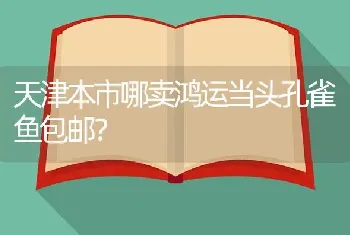 天津本市哪卖鸿运当头孔雀鱼包邮?